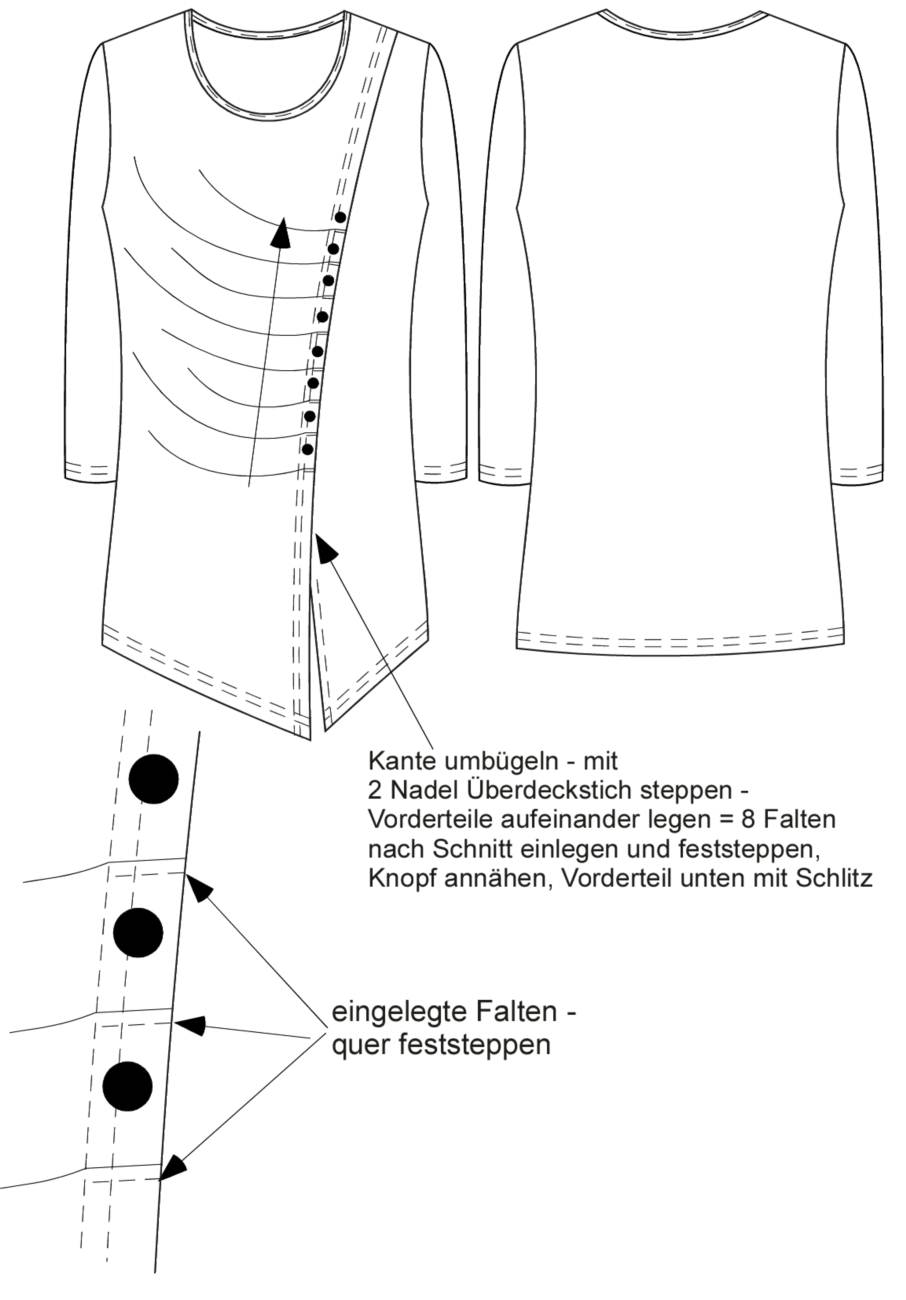 Kante umbügeln - mit
2 Nadel Überdeckstich steppen -
Vorderteile aufeinander legen = 8 Falten
nach Schnitt einlegen und feststeppen,
Knopf annähen, Vorderteil unten mit Schlitz

eingelegte Falten -
quer feststeppen